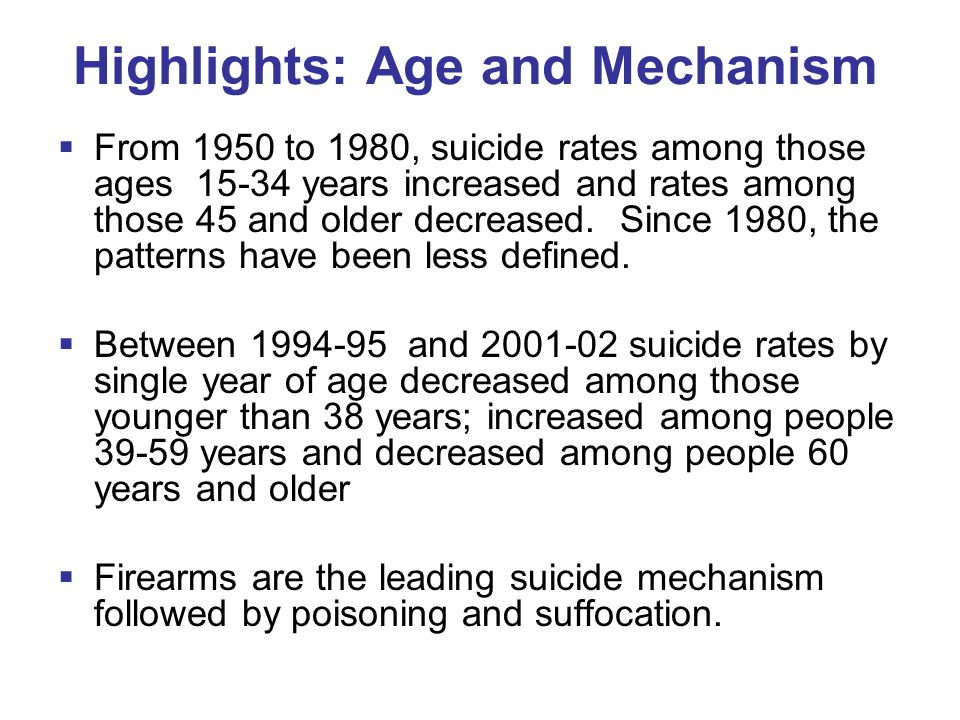 Highlights: Age and Mechanism

▪ From 1950 to 1980, suicide rates among those ages 15-34 years increased and rates among those 45 and older decreased. Since 1980, the patterns have been less defined.

▪ Between 1994-95 and 2001-02 suicide rates by single year of age decreased among those younger than 38 years; increased among people 39-59 years and decreased among people 60 years and older

▪ Firearms are the leading suicide mechanism followed by poisoning and suffocation.